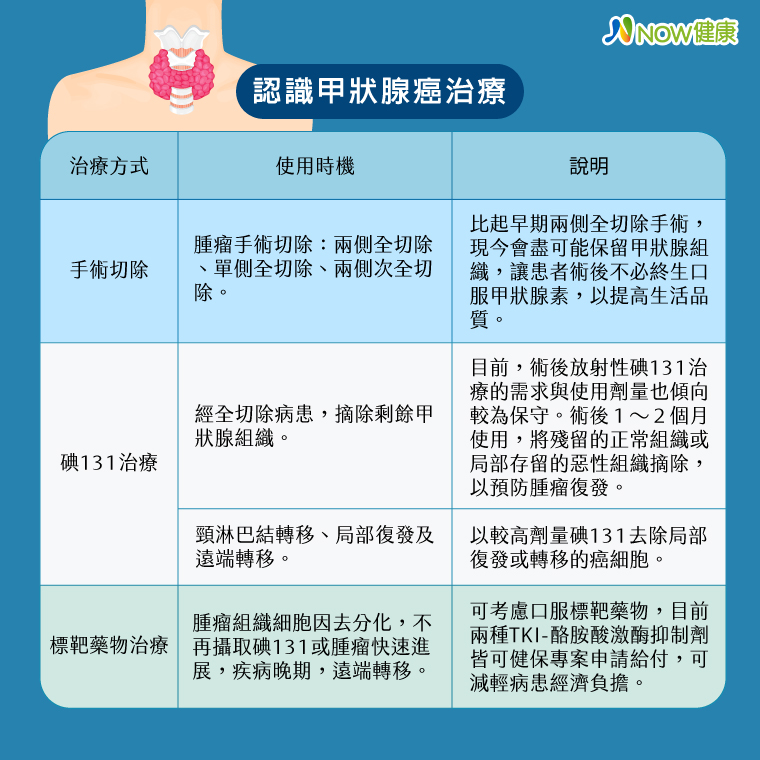 NOW健康

認識甲狀腺癌治療

| 治療方式 | 使用時機 | 說明 |
|---|---|---|
| 手術切除 | 腫瘤手術切除：兩側全切除、單側全切除、兩側次全切除。 | 比起早期兩側全切除手術，現今會盡可能保留甲狀腺組織，讓患者術後不必終生口服甲狀腺素，以提高生活品質。 |
| 碘131治療 | 經全切除病患，摘除剩餘甲狀腺組織。 | 目前，術後放射性碘131治療的需求與使用劑量也傾向較為保守。術後1～2個月使用，將殘留的正常組織或局部存留的惡性組織摘除，以預防腫瘤復發。 |
| | 頸淋巴結轉移、局部復發及遠端轉移。 | 以較高劑量碘131去除局部復發或轉移的癌細胞。 |
| 標靶藥物治療 | 腫瘤組織細胞因去分化，不再攝取碘131或腫瘤快速進展，疾病晚期，遠端轉移。 | 可考慮口服標靶藥物，目前兩種TKI-酪胺酸激酶抑制劑皆可健保專案申請給付，可減輕病患經濟負擔。 |